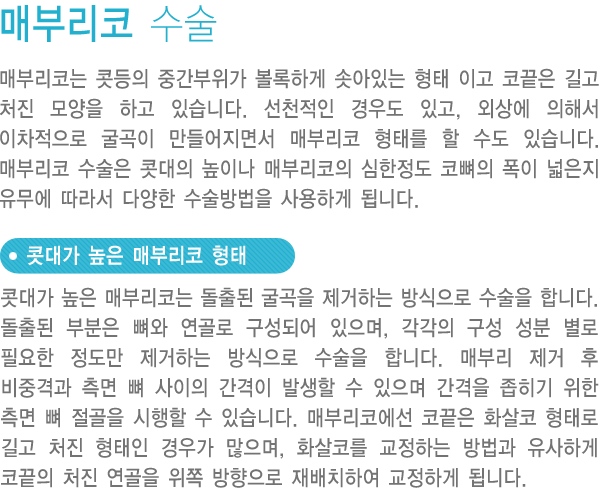 매부리코 수술

매부리코는 콧등의 중간부위가 볼록하게 솟아있는 형태 이고 코끝은 길고 처진 모양을 하고 있습니다. 선천적인 경우도 있고, 외상에 의해서 이차적으로 굴곡이 만들어지면서 매부리코 형태를 할 수도 있습니다. 매부리코 수술은 콧대의 높이나 매부리코의 심한정도 코뼈의 폭이 넓은지 유무에 따라서 다양한 수술방법을 사용하게 됩니다.

• 콧대가 높은 매부리코 형태

콧대가 높은 매부리코는 돌출된 굴곡을 제거하는 방식으로 수술을 합니다. 돌출된 부분은 뼈와 연골로 구성되어 있으며, 각각의 구성 성분 별로 필요한 정도만 제거하는 방식으로 수술을 합니다. 매부리 제거 후 비중격과 측면 뼈 사이의 간격이 발생할 수 있으며 간격을 좁히기 위한 측면 뼈 절골을 시행할 수 있습니다. 매부리코에선 코끝은 화살코 형태로 길고 처진 형태인 경우가 많으며, 화살코를 교정하는 방법과 유사하게 코끝의 처진 연골을 위쪽 방향으로 재배치하여 교정하게 됩니다.